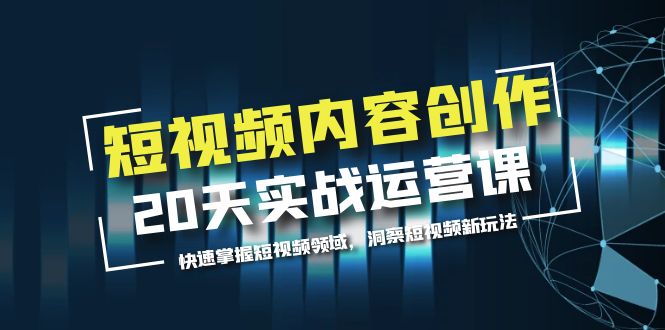 短视频内容创作
20天实战运营课
快速掌握短视频领域，洞察短视频新玩法